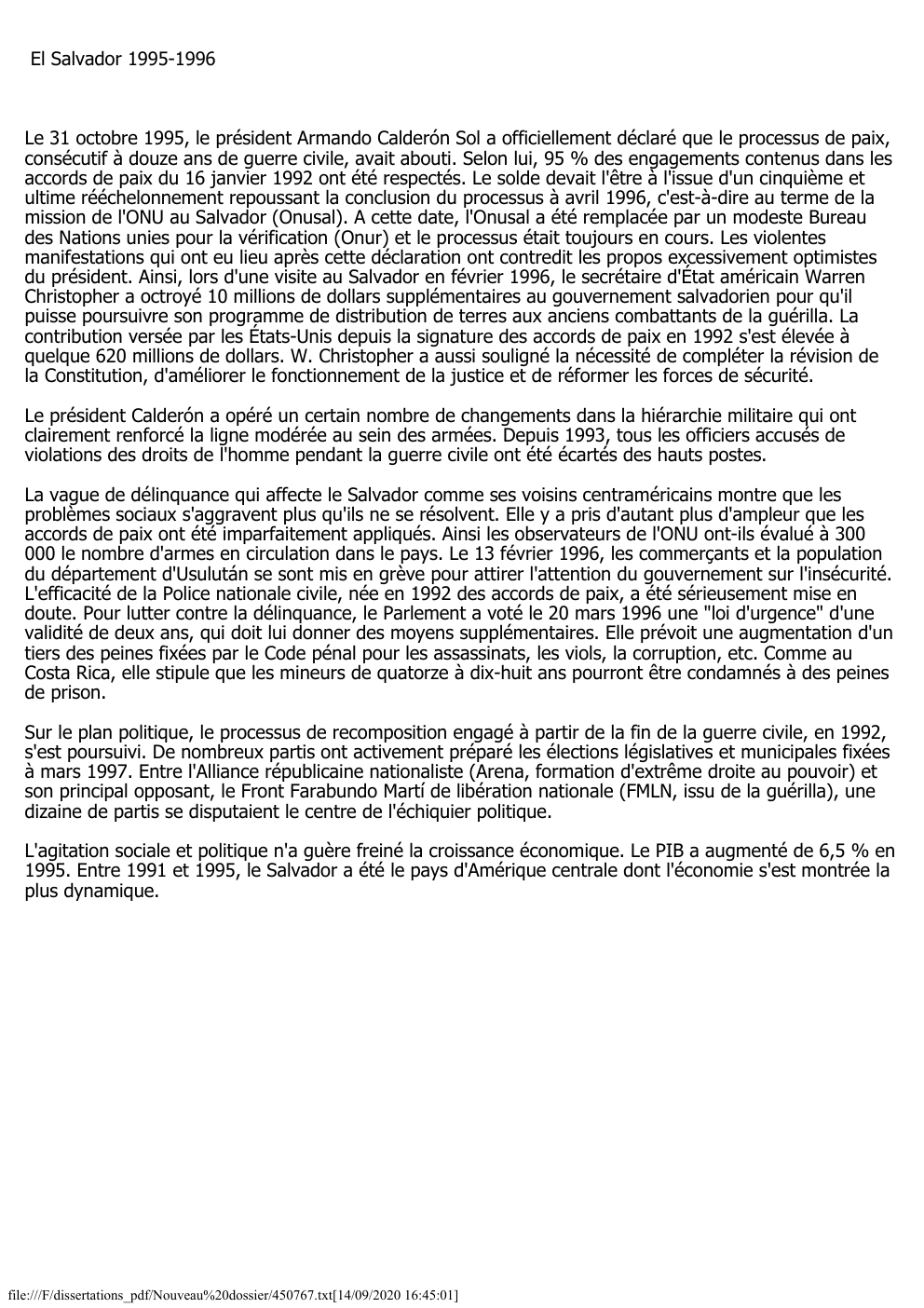 El Salvador 1995-1996

Le 31 octobre 1995, le président Armando Calderón Sol a officiellement déclaré que le processus de paix, consécutif à douze ans de guerre civile, avait abouti. Selon lui, 95 % des engagements contenus dans les accords de paix du 16 janvier 1992 ont été respectés. Le solde devait l'être à l'issue d'un cinquième et ultime rééchelonnement repoussant la conclusion du processus à avril 1996, c'est-à-dire au terme de la mission de l'ONU au Salvador (Onusal). A cette date, l'Onusal a été remplacée par un modeste Bureau des Nations unies pour la vérification (Onur) et le processus était toujours en cours. Les violentes manifestations qui ont eu lieu après cette déclaration ont contredit les propos excessivement optimistes du président. Ainsi, lors d'une visite au Salvador en février 1996, le secrétaire d'État américain Warren Christopher a octroyé 10 millions de dollars supplémentaires au gouvernement salvadorien pour qu'il puisse poursuivre son programme de distribution de terres aux anciens combattants de la guérilla. La contribution versée par les États-Unis depuis la signature des accords de paix en 1992 s'est élevée à quelque 620 millions de dollars. W. Christopher a aussi souligné la nécessité de compléter la révision de la Constitution, d'améliorer le fonctionnement de la justice et de réformer les forces de sécurité.

Le président Calderón a opéré un certain nombre de changements dans la hiérarchie militaire qui ont clairement renforcé la ligne modérée au sein des armées. Depuis 1993, tous les officiers accusés de violations des droits de l'homme pendant la guerre civile ont été écartés des hauts postes.

La vague de délinquance qui affecte le Salvador comme ses voisins centraméricains montre que les problèmes sociaux s'aggravent plus qu'ils ne se résolvent. Elle y a pris d'autant plus d'ampleur que les accords de paix ont été imparfaitement appliqués. Ainsi les observateurs de l'ONU ont-ils évalué à 300 000 le nombre d'armes en circulation dans le pays. Le 13 février 1996, les commerçants et la population du département d'Usulután se sont mis en grève pour attirer l'attention du gouvernement sur l'insécurité. L'efficacité de la Police nationale civile, née en 1992 des accords de paix, a été sérieusement mise en doute. Pour lutter contre la délinquance, le Parlement a voté le 20 mars 1996 une "loi d'urgence" d'une validité de deux ans, qui doit lui donner des moyens supplémentaires. Elle prévoit une augmentation d'un tiers des peines fixées par le Code pénal pour les assassinats, les viols, la corruption, etc. Comme au Costa Rica, elle stipule que les mineurs de quatorze à dix-huit ans pourront être condamnés à des peines de prison.

Sur le plan politique, le processus de recomposition engagé à partir de la fin de la guerre civile, en 1992, s'est poursuivi. De nombreux partis ont activement préparé les élections législatives et municipales fixées à mars 1997. Entre l'Alliance républicaine nationaliste (Arena, formation d'extrême droite au pouvoir) et son principal opposant, le Front Farabundo Martí de libération nationale (FMLN, issu de la guérilla), une dizaine de partis se disputaient le centre de l'échiquier politique.

L'agitation sociale et politique n'a guère freiné la croissance économique. Le PIB a augmenté de 6,5 % en 1995. Entre 1991 et 1995, le Salvador a été le pays d'Amérique centrale dont l'économie s'est montrée la plus dynamique.

file:///F/dissertations_pdf/Nouveau%20dossier/450767.txt[14/09/2020 16:45:01]